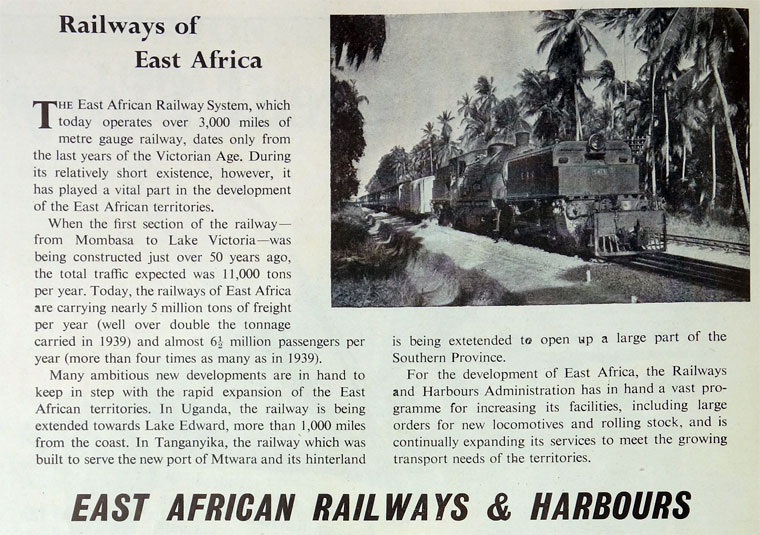 Railways of East Africa

THE East African Railway System, which today operates over 3,000 miles of metre gauge railway, dates only from the last years of the Victorian Age. During its relatively short existence, however, it has played a vital part in the development of the East African territories.

When the first section of the railway—from Mombasa to Lake Victoria—was being constructed just over 50 years ago, the total traffic expected was 11,000 tons per year. Today, the railways of East Africa are carrying nearly 5 million tons of freight per year (well over double the tonnage carried in 1939) and almost $6\frac{1}{2}$ million passengers per year (more than four times as many as in 1939).

Many ambitious new developments are in hand to keep in step with the rapid expansion of the East African territories. In Uganda, the railway is being extended towards Lake Edward, more than 1,000 miles from the coast. In Tanganyika, the railway which was built to serve the new port of Mtwara and its hinterland is being extetended to open up a large part of the Southern Province.

For the development of East Africa, the Railways and Harbours Administration has in hand a vast programme for increasing its facilities, including large orders for new locomotives and rolling stock, and is continually expanding its services to meet the growing transport needs of the territories.

EAST AFRICAN RAILWAYS & HARBOURS